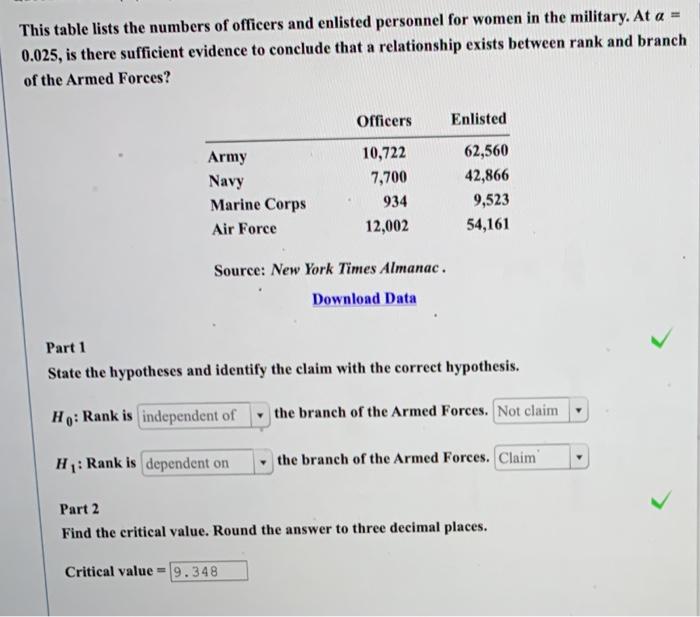 This table lists the numbers of officers and enlisted personnel for women in the military. At $\alpha = 0.025$, is there sufficient evidence to conclude that a relationship exists between rank and branch of the Armed Forces?

| | Officers | Enlisted |
|---|---|---|
| Army | 10,722 | 62,560 |
| Navy | 7,700 | 42,866 |
| Marine Corps | 934 | 9,523 |
| Air Force | 12,002 | 54,161 |

Source: New York Times Almanac.

Download Data

Part 1

State the hypotheses and identify the claim with the correct hypothesis.

$H_0$: Rank is independent of the branch of the Armed Forces. Not claim

$H_1$: Rank is dependent on the branch of the Armed Forces. Claim

Part 2

Find the critical value. Round the answer to three decimal places.

Critical value = 9.348